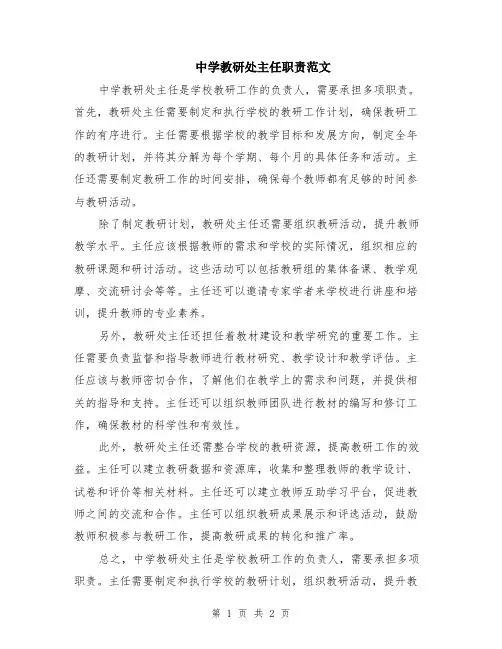 中学教研处主任职责范文

中学教研处主任是学校教研工作的负责人，需要承担多项职责。首先，教研处主任需要制定和执行学校的教研工作计划，确保教研工作的有序进行。主任需要根据学校的教学目标和发展方向，制定全年的教研计划，并将其分解为每个学期、每个月的具体任务和活动。主任还需要制定教研工作的时间安排，确保每个教师都有足够的时间参与教研活动。

除了制定教研计划，教研处主任还需要组织教研活动，提升教师教学水平。主任应该根据教师的需求和学校的实际情况，组织相应的教研课题和研讨活动。这些活动可以包括教研组的集体备课、教学观摩、交流研讨会等等。主任还可以邀请专家学者来学校进行讲座和培训，提升教师的专业素养。

另外，教研处主任还担任着教材建设和教学研究的重要工作。主任需要负责监督和指导教师进行教材研究、教学设计和教学评估。主任应该与教师密切合作，了解他们在教学上的需求和问题，并提供相关的指导和支持。主任还可以组织教师团队进行教材的编写和修订工作，确保教材的科学性和有效性。

此外，教研处主任还需整合学校的教研资源，提高教研工作的效益。主任可以建立教研数据和资源库，收集和整理教师的教学设计、试卷和评价等相关材料。主任还可以建立教师互助学习平台，促进教师之间的交流和合作。主任可以组织教研成果展示和评选活动，鼓励教师积极参与教研工作，提高教研成果的转化和推广率。

总之，中学教研处主任是学校教研工作的负责人，需要承担多项职责。主任需要制定和执行学校的教研计划，组织教研活动，提升教

第 1 页 共 2 页